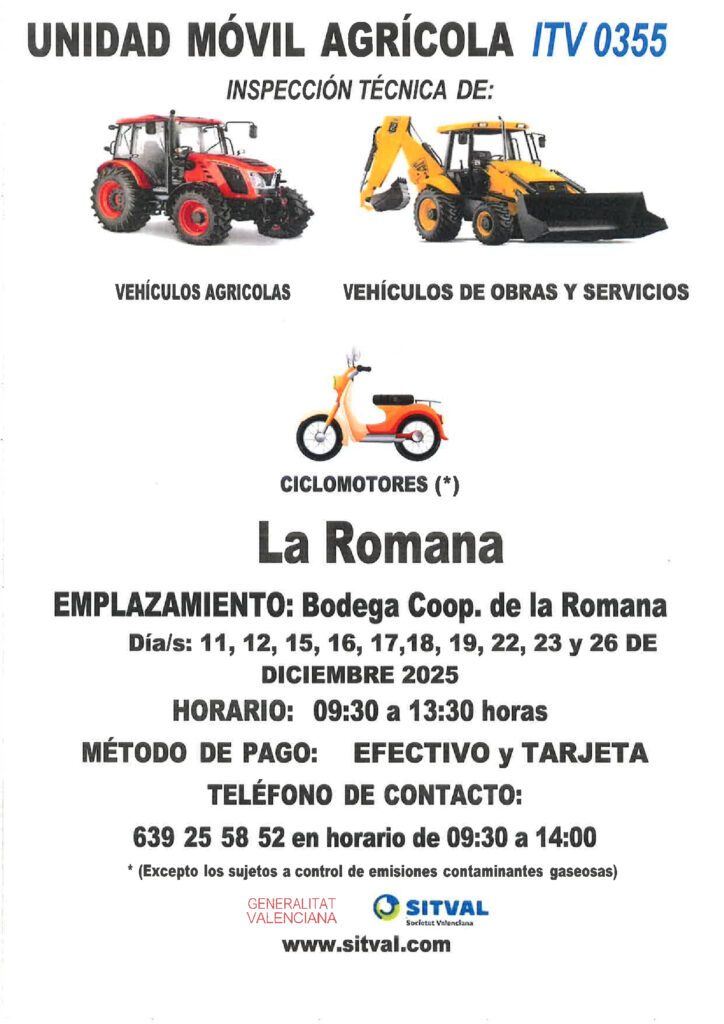 UNIDAD MÓVIL AGRÍCOLA ITV 0355

INSPECCIÓN TÉCNICA DE:

VEHÍCULOS AGRICOLAS

VEHÍCULOS DE OBRAS Y SERVICIOS

CICLOMOTORES (*)

La Romana

EMPLAZAMIENTO: Bodega Coop. de la Romana

Día/s: 11, 12, 15, 16, 17,18, 19, 22, 23 y 26 DE DICIEMBRE 2025

HORARIO: 09:30 a 13:30 horas

MÉTODO DE PAGO: EFECTIVO y TARJETA

TELÉFONO DE CONTACTO:

639 25 58 52 en horario de 09:30 a 14:00

* (Excepto los sujetos a control de emisiones contaminantes gaseosas)

GENERALITAT VALENCIANA

SITVAL
Societat Valenciana

www.sitval.com